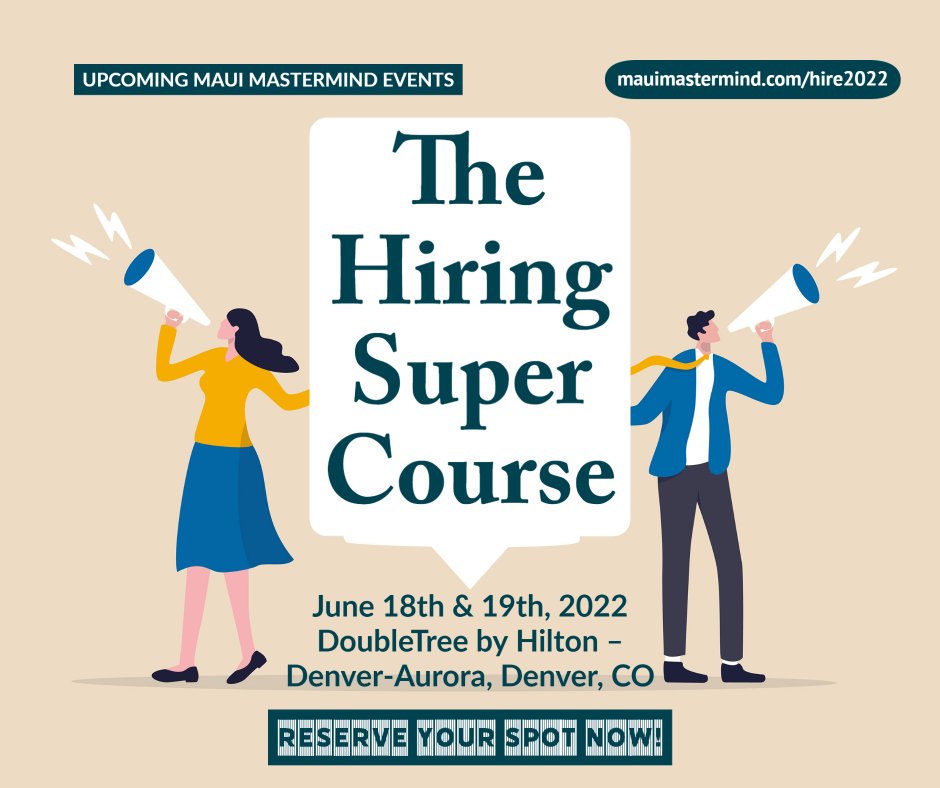 UPCOMING MAUI MASTERMIND EVENTS

mauimastermind.com/hire2022

The Hiring Super Course

June 18th & 19th, 2022
DoubleTree by Hilton – Denver-Aurora, Denver, CO

RESERVE YOUR SPOT NOW!